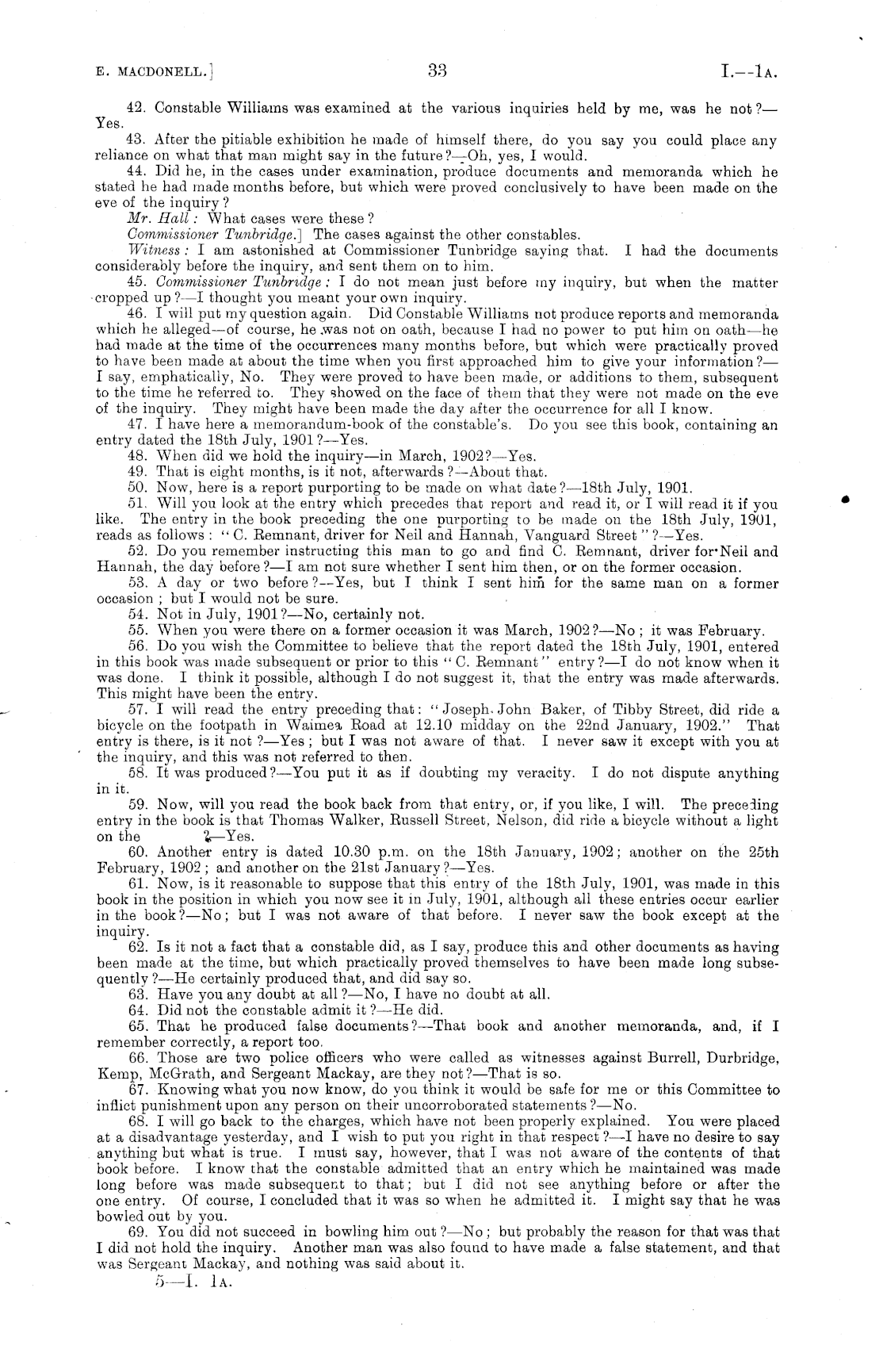 E. MACDONELL.]

33

I.—1A.

42. Constable Williams was examined at the various inquiries held by me, was he not?—Yes.

43. After the pitiable exhibition he made of himself there, do you say you could place any reliance on what that man might say in the future?—Oh, yes, I would.

44. Did he, in the cases under examination, produce documents and memoranda which he stated he had made months before, but which were proved conclusively to have been made on the eve of the inquiry?

Mr. Hall: What cases were these?

Commissioner Tunbridge.] The cases against the other constables.

Witness: I am astonished at Commissioner Tunbridge saying that. I had the documents considerably before the inquiry, and sent them on to him.

45. Commissioner Tunbridge: I do not mean just before my inquiry, but when the matter cropped up?—I thought you meant your own inquiry.

46. I will put my question again. Did Constable Williams not produce reports and memoranda which he alleged—of course, he was not on oath, because I had no power to put him on oath—he had made at the time of the occurrences many months before, but which were practically proved to have been made at about the time when you first approached him to give your information?—I say, emphatically, No. They were proved to have been made, or additions to them, subsequent to the time he referred to. They showed on the face of them that they were not made on the eve of the inquiry. They might have been made the day after the occurrence for all I know.

47. I have here a memorandum-book of the constable's. Do you see this book, containing an entry dated the 18th July, 1901?—Yes.

48. When did we hold the inquiry—in March, 1902?—Yes.

49. That is eight months, is it not, afterwards?—About that.

50. Now, here is a report purporting to be made on what date?—18th July, 1901.

51. Will you look at the entry which precedes that report and read it, or I will read it if you like. The entry in the book preceding the one purporting to be made on the 18th July, 1901, reads as follows: "C. Remnant, driver for Neil and Hannah, Vanguard Street"?—Yes.

52. Do you remember instructing this man to go and find C. Remnant, driver for Neil and Hannah, the day before?—I am not sure whether I sent him then, or on the former occasion.

53. A day or two before?—Yes, but I think I sent him for the same man on a former occasion; but I would not be sure.

54. Not in July, 1901?—No, certainly not.

55. When you were there on a former occasion it was March, 1902?—No; it was February.

56. Do you wish the Committee to believe that the report dated the 18th July, 1901, entered in this book was made subsequent or prior to this "C. Remnant" entry?—I do not know when it was done. I think it possible, although I do not suggest it, that the entry was made afterwards. This might have been the entry.

57. I will read the entry preceding that: "Joseph John Baker, of Tibby Street, did ride a bicycle on the footpath in Waimea Road at 12.10 midday on the 22nd January, 1902." That entry is there, is it not?—Yes; but I was not aware of that. I never saw it except with you at the inquiry, and this was not referred to then.

58. It was produced?—You put it as if doubting my veracity. I do not dispute anything in it.

59. Now, will you read the book back from that entry, or, if you like, I will. The preceding entry in the book is that Thomas Walker, Russell Street, Nelson, did ride a bicycle without a light on the ?—Yes.

60. Another entry is dated 10.30 p.m. on the 18th January, 1902; another on the 25th February, 1902; and another on the 21st January?—Yes.

61. Now, is it reasonable to suppose that this entry of the 18th July, 1901, was made in this book in the position in which you now see it in July, 1901, although all these entries occur earlier in the book?—No; but I was not aware of that before. I never saw the book except at the inquiry.

62. Is it not a fact that a constable did, as I say, produce this and other documents as having been made at the time, but which practically proved themselves to have been made long subsequently?—He certainly produced that, and did say so.

63. Have you any doubt at all?—No, I have no doubt at all.

64. Did not the constable admit it?—He did.

65. That he produced false documents?—That book and another memoranda, and, if I remember correctly, a report too.

66. Those are two police officers who were called as witnesses against Burrell, Durbridge, Kemp, McGrath, and Sergeant Mackay, are they not?—That is so.

67. Knowing what you now know, do you think it would be safe for me or this Committee to inflict punishment upon any person on their uncorroborated statements?—No.

68. I will go back to the charges, which have not been properly explained. You were placed at a disadvantage yesterday, and I wish to put you right in that respect?—I have no desire to say anything but what is true. I must say, however, that I was not aware of the contents of that book before. I know that the constable admitted that an entry which he maintained was made long before was made subsequent to that; but I did not see anything before or after the one entry. Of course, I concluded that it was so when he admitted it. I might say that he was bowled out by you.

69. You did not succeed in bowling him out?—No; but probably the reason for that was that I did not hold the inquiry. Another man was also found to have made a false statement, and that was Sergeant Mackay, and nothing was said about it.

5—I. 1A.